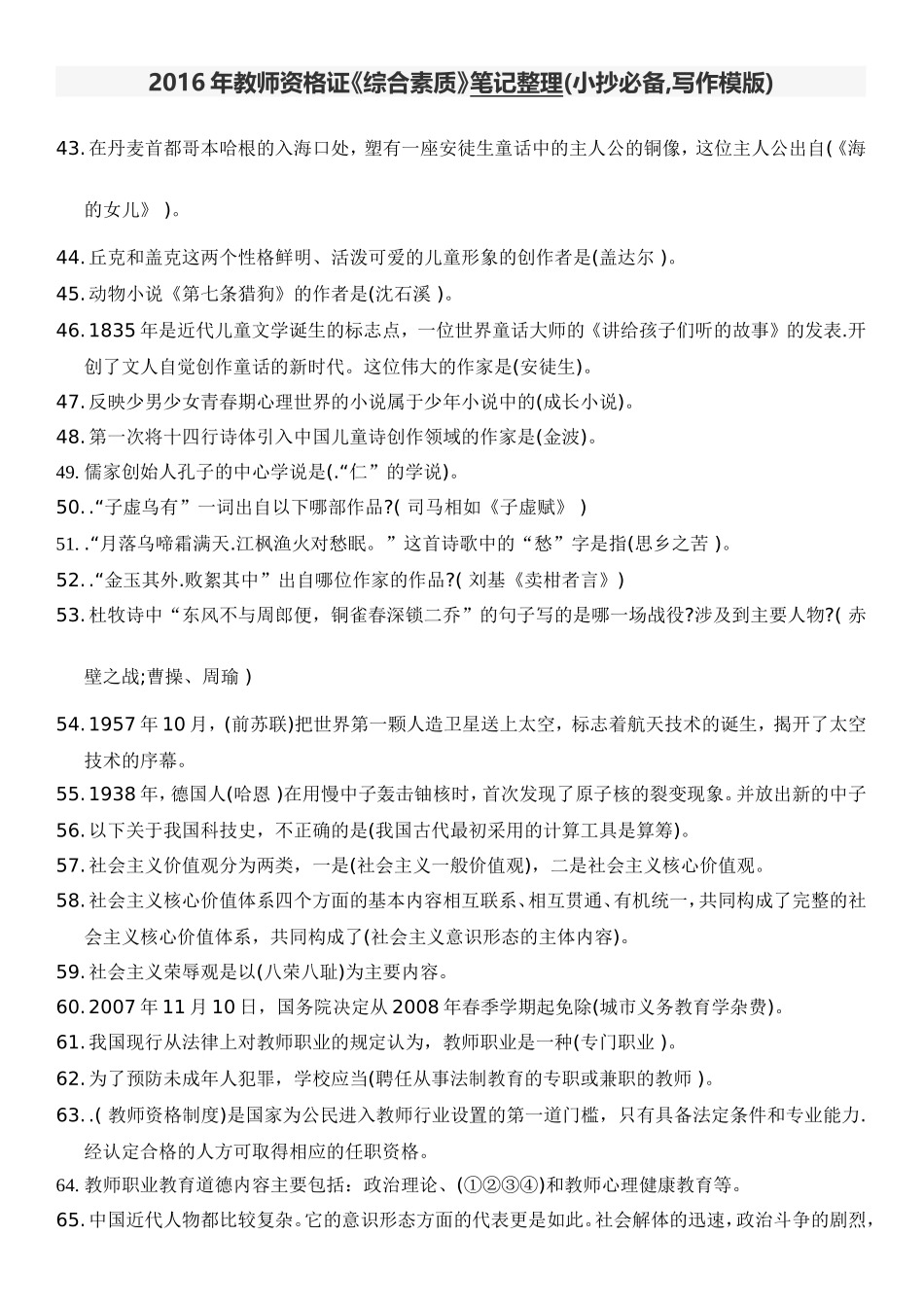 2016 年教师资格证《综合素质》笔记整理(小抄必备,写作模版)

43. 在丹麦首都哥本哈根的入海口处，塑有一座安徒生童话中的主人公的铜像，这位主人公出自(《海的女儿》 )。

44. 丘克和盖克这两个性格鲜明、活泼可爱的儿童形象的创作者是(盖达尔 )。

45. 动物小说《第七条猎狗》的作者是(沈石溪 )。

46. 1835 年是近代儿童文学诞生的标志点，一位世界童话大师的《讲给孩子们听的故事》的发表.开创了文人自觉创作童话的新时代。这位伟大的作家是(安徒生)。

47. 反映少男少女青春期心理世界的小说属于少年小说中的(成长小说)。

48. 第一次将十四行诗体引入中国儿童诗创作领域的作家是(金波)。

49. 儒家创始人孔子的中心学说是(.“仁”的学说)。

50. .“子虚乌有”一词出自以下哪部作品?( 司马相如《子虚赋》 )

51. .“月落乌啼霜满天.江枫渔火对愁眠。”这首诗歌中的“愁”字是指(思乡之苦 )。

52. .“金玉其外.败絮其中”出自哪位作家的作品?( 刘基《卖柑者言》)

53. 杜牧诗中“东风不与周郎便，铜雀春深锁二乔”的句子写的是哪一场战役?涉及到主要人物?( 赤壁之战;曹操、周瑜 )

54. 1957 年 10 月，(前苏联)把世界第一颗人造卫星送上太空，标志着航天技术的诞生，揭开了太空技术的序幕。

55. 1938 年，德国人(哈恩 )在用慢中子轰击铀核时，首次发现了原子核的裂变现象。并放出新的中子

56. 以下关于我国科技史，不正确的是(我国古代最初采用的计算工具是算筹)。

57. 社会主义价值观分为两类，一是(社会主义一般价值观)，二是社会主义核心价值观。

58. 社会主义核心价值体系四个方面的基本内容相互联系、相互贯通、有机统一，共同构成了完整的社会主义核心价值体系，共同构成了(社会主义意识形态的主体内容)。

59. 社会主义荣辱观是以(八荣八耻)为主要内容。

60. 2007 年 11 月 10 日，国务院决定从 2008 年春季学期起免除(城市义务教育学杂费)。

61. 我国现行从法律上对教师职业的规定认为，教师职业是一种(专门职业 )。

62. 为了预防未成年人犯罪，学校应当(聘任从事法制教育的专职或兼职的教师 )。

63. .( 教师资格制度)是国家为公民进入教师行业设置的第一道门槛，只有具备法定条件和专业能力.经认定合格的人方可取得相应的任职资格。

64. 教师职业教育道德内容主要包括：政治理论、(①②③④)和教师心理健康教育等。

65. 中国近代人物都比较复杂。它的意识形态方面的代表更是如此。社会解体的迅速，政治斗争的剧烈，